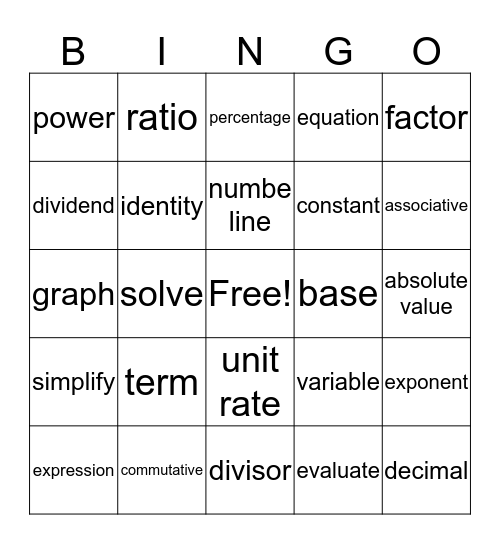 | B | I | N | G | O |
|---|---|---|---|---|
| power | ratio | percentage | equation | factor |
| dividend | identity | numbe line | constant | associative |
| graph | solve | Free! | base | absolute value |
| simplify | term | unit rate | variable | exponent |
| expression | commutative | divisor | evaluate | decimal |